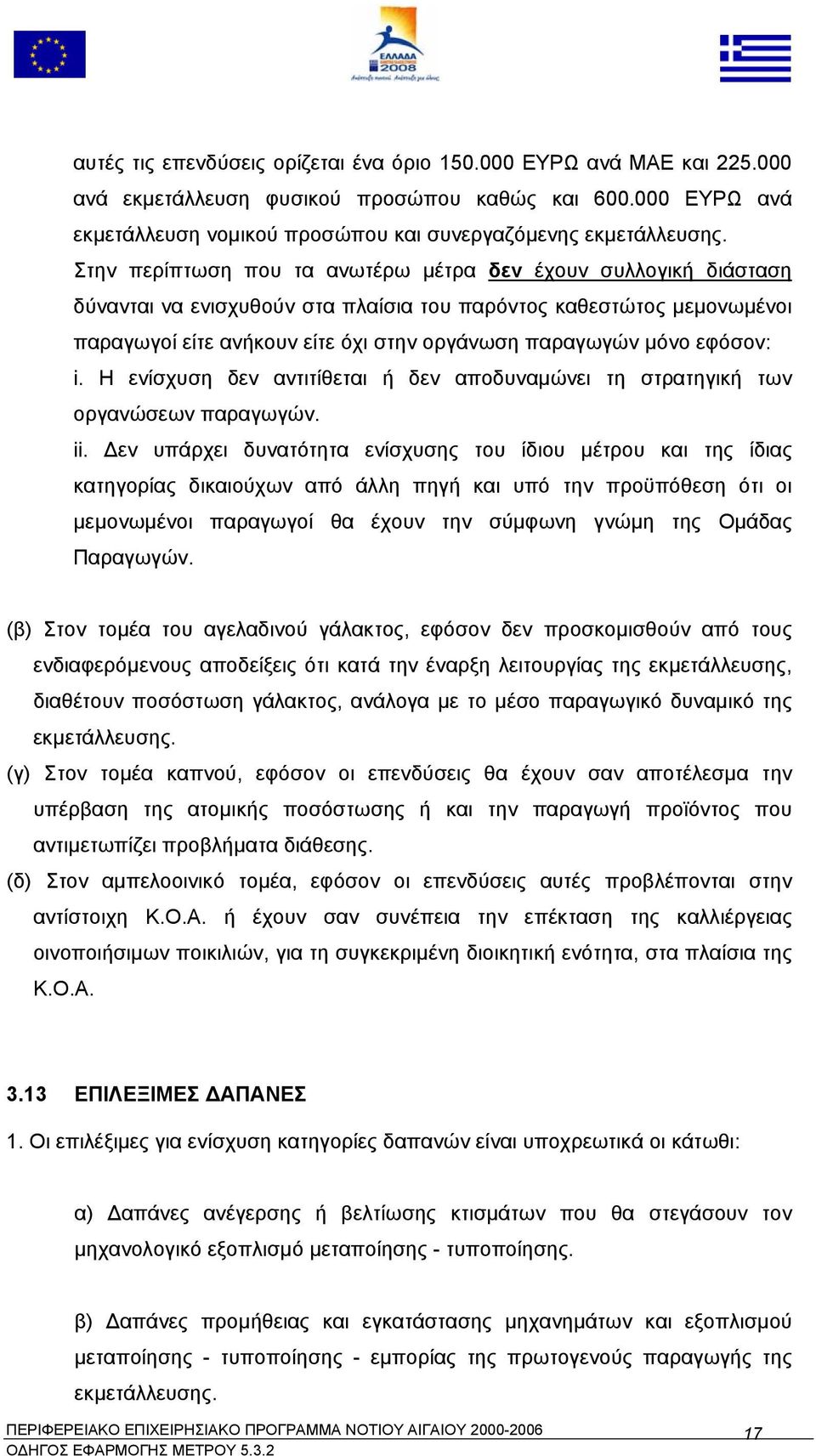 ΕΛΛΑΔΑ 2008

αυτές τις επενδύσεις ορίζεται ένα όριο 150.000 ΕΥΡΩ ανά ΜΑΕ και 225.000 ανά εκμετάλλευση φυσικού προσώπου καθώς και 600.000 ΕΥΡΩ ανά εκμετάλλευση νομικού προσώπου και συνεργαζόμενης εκμετάλλευσης.

Στην περίπτωση που τα ανωτέρω μέτρα δεν έχουν συλλογική διάσταση δύνανται να ενισχυθούν στα πλαίσια του παρόντος καθεστώτος μεμονωμένοι παραγωγοί είτε ανήκουν είτε όχι στην οργάνωση παραγωγών μόνο εφόσον:

i. Η ενίσχυση δεν αντιτίθεται ή δεν αποδυναμώνει τη στρατηγική των οργανώσεων παραγωγών.

ii. Δεν υπάρχει δυνατότητα ενίσχυσης του ίδιου μέτρου και της ίδιας κατηγορίας δικαιούχων από άλλη πηγή και υπό την προϋπόθεση ότι οι μεμονωμένοι παραγωγοί θα έχουν την σύμφωνη γνώμη της Ομάδας Παραγωγών.

(β) Στον τομέα του αγελαδινού γάλακτος, εφόσον δεν προσκομισθούν από τους ενδιαφερόμενους αποδείξεις ότι κατά την έναρξη λειτουργίας της εκμετάλλευσης, διαθέτουν ποσόστωση γάλακτος, ανάλογα με το μέσο παραγωγικό δυναμικό της εκμετάλλευσης.

(γ) Στον τομέα καπνού, εφόσον οι επενδύσεις θα έχουν σαν αποτέλεσμα την υπέρβαση της ατομικής ποσόστωσης ή και την παραγωγή προϊόντος που αντιμετωπίζει προβλήματα διάθεσης.

(δ) Στον αμπελοοινικό τομέα, εφόσον οι επενδύσεις αυτές προβλέπονται στην αντίστοιχη Κ.Ο.Α. ή έχουν σαν συνέπεια την επέκταση της καλλιέργειας οινοποιήσιμων ποικιλιών, για τη συγκεκριμένη διοικητική ενότητα, στα πλαίσια της Κ.Ο.Α.

3.13 ΕΠΙΛΕΞΙΜΕΣ ΔΑΠΑΝΕΣ

1. Οι επιλέξιμες για ενίσχυση κατηγορίες δαπανών είναι υποχρεωτικά οι κάτωθι:

α) Δαπάνες ανέγερσης ή βελτίωσης κτισμάτων που θα στεγάσουν τον μηχανολογικό εξοπλισμό μεταποίησης - τυποποίησης.

β) Δαπάνες προμήθειας και εγκατάστασης μηχανημάτων και εξοπλισμού μεταποίησης - τυποποίησης - εμπορίας της πρωτογενούς παραγωγής της εκμετάλλευσης.

ΠΕΡΙΦΕΡΕΙΑΚΟ ΕΠΙΧΕΙΡΗΣΙΑΚΟ ΠΡΟΓΡΑΜΜΑ ΝΟΤΙΟΥ ΑΙΓΑΙΟΥ 2000-2006 17
ΟΔΗΓΟΣ ΕΦΑΡΜΟΓΗΣ ΜΕΤΡΟΥ 5.3.2